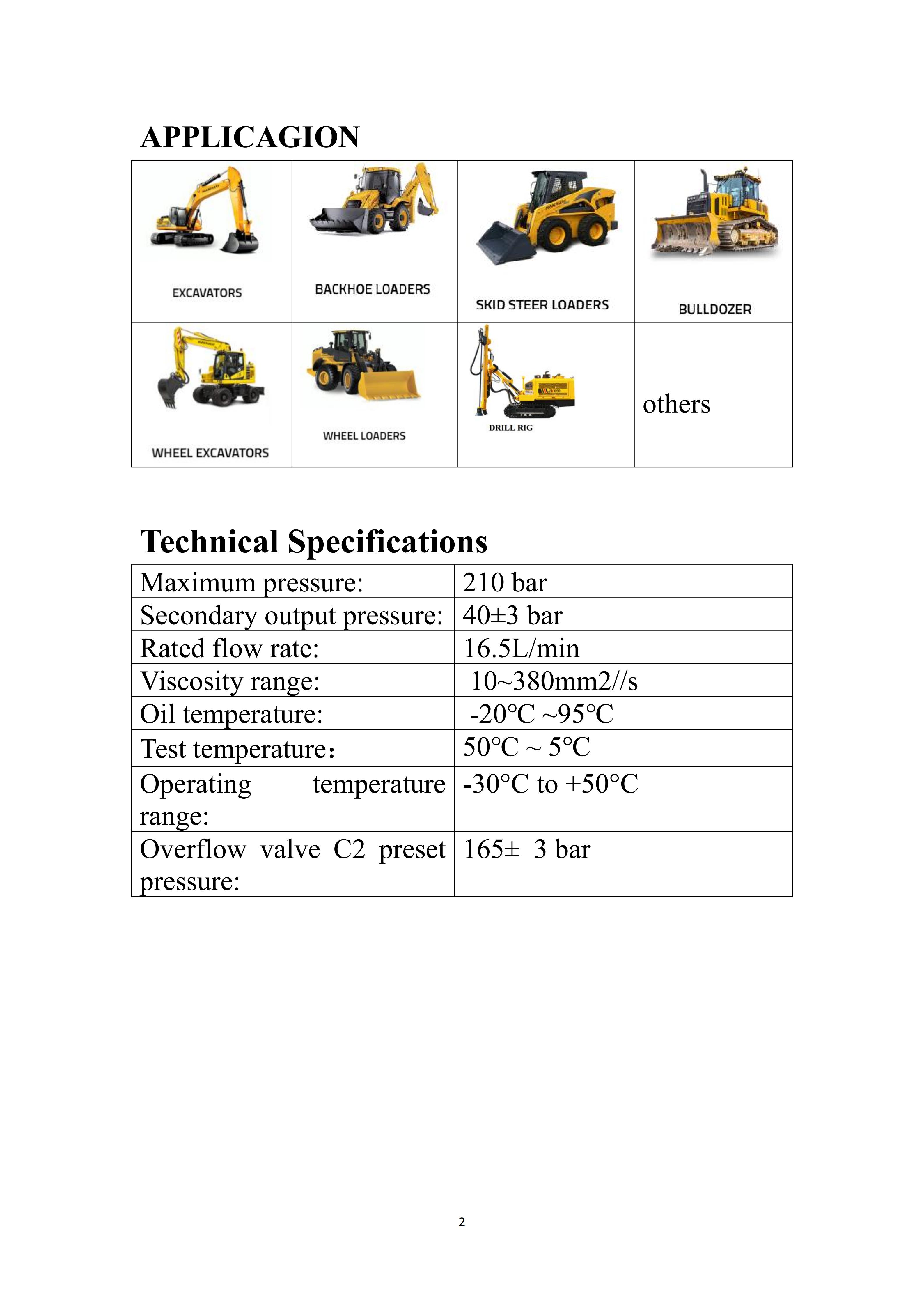 APPLICAGION

| EXCAVATORS | BACKHOE LOADERS | SKID STEER LOADERS | BULLDOZER |
|---|---|---|---|
| WHEEL EXCAVATORS | WHEEL LOADERS | DRILL RIG | others |

Technical Specifications

| Maximum pressure: | 210 bar |
|---|---|
| Secondary output pressure: | 40±3 bar |
| Rated flow rate: | 16.5L/min |
| Viscosity range: | 10~380mm2//s |
| Oil temperature: | -20℃ ~95℃ |
| Test temperature： | 50℃ ~ 5℃ |
| Operating temperature range: | -30°C to +50°C |
| Overflow valve C2 preset pressure: | 165± 3 bar |

2